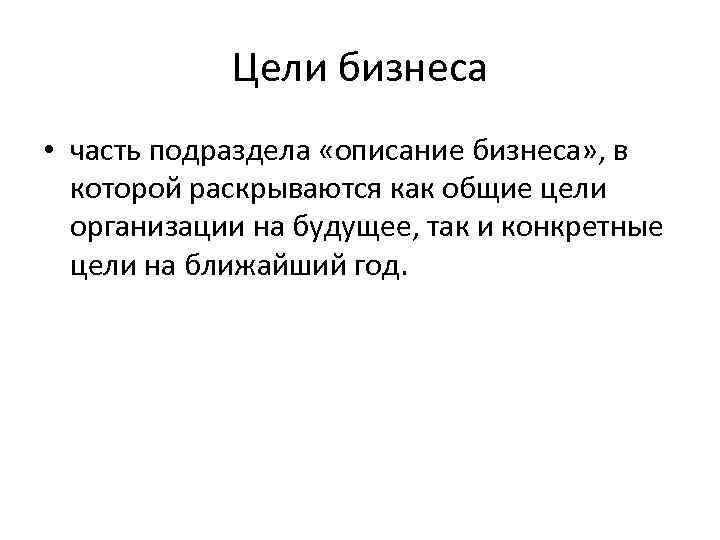 Цели бизнеса

• часть подраздела «описание бизнеса», в которой раскрываются как общие цели организации на будущее, так и конкретные цели на ближайший год.